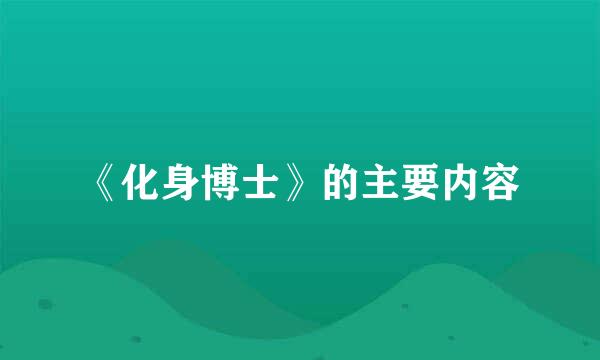 《化身博士》的主要内容